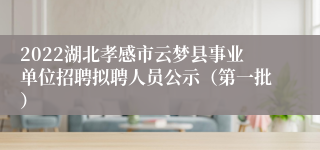 2022湖北孝感市云梦县事业单位招聘拟聘人员公示（第一批）